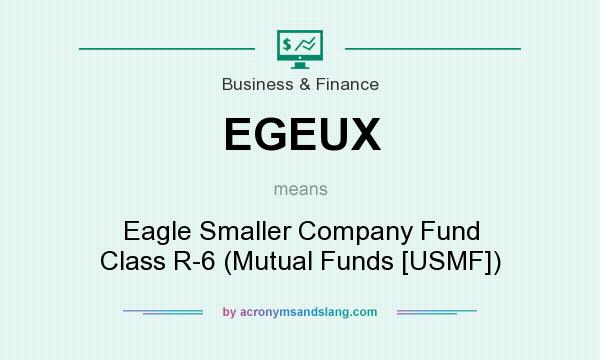 $
Business & Finance

EGEUX

means

Eagle Smaller Company Fund Class R-6 (Mutual Funds [USMF])

by acronymsandslang.com